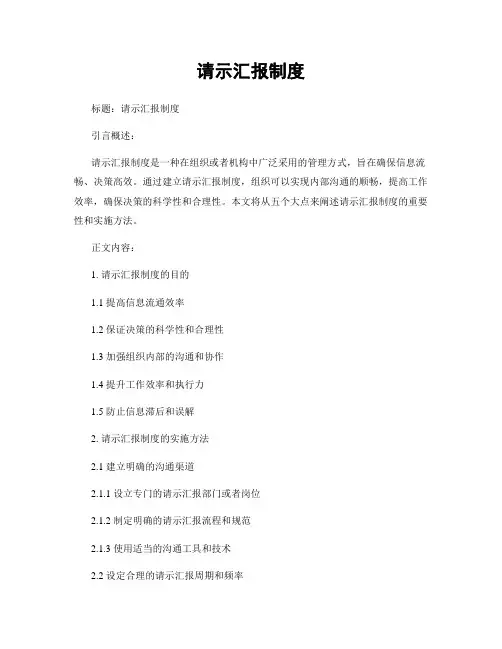 请示汇报制度

标题：请示汇报制度

引言概述：

请示汇报制度是一种在组织或者机构中广泛采用的管理方式，旨在确保信息流畅、决策高效。通过建立请示汇报制度，组织可以实现内部沟通的顺畅，提高工作效率，确保决策的科学性和合理性。本文将从五个大点来阐述请示汇报制度的重要性和实施方法。

正文内容：

1. 请示汇报制度的目的

1.1 提高信息流通效率

1.2 保证决策的科学性和合理性

1.3 加强组织内部的沟通和协作

1.4 提升工作效率和执行力

1.5 防止信息滞后和误解

2. 请示汇报制度的实施方法

2.1 建立明确的沟通渠道

2.1.1 设立专门的请示汇报部门或者岗位

2.1.2 制定明确的请示汇报流程和规范

2.1.3 使用适当的沟通工具和技术

2.2 设定合理的请示汇报周期和频率